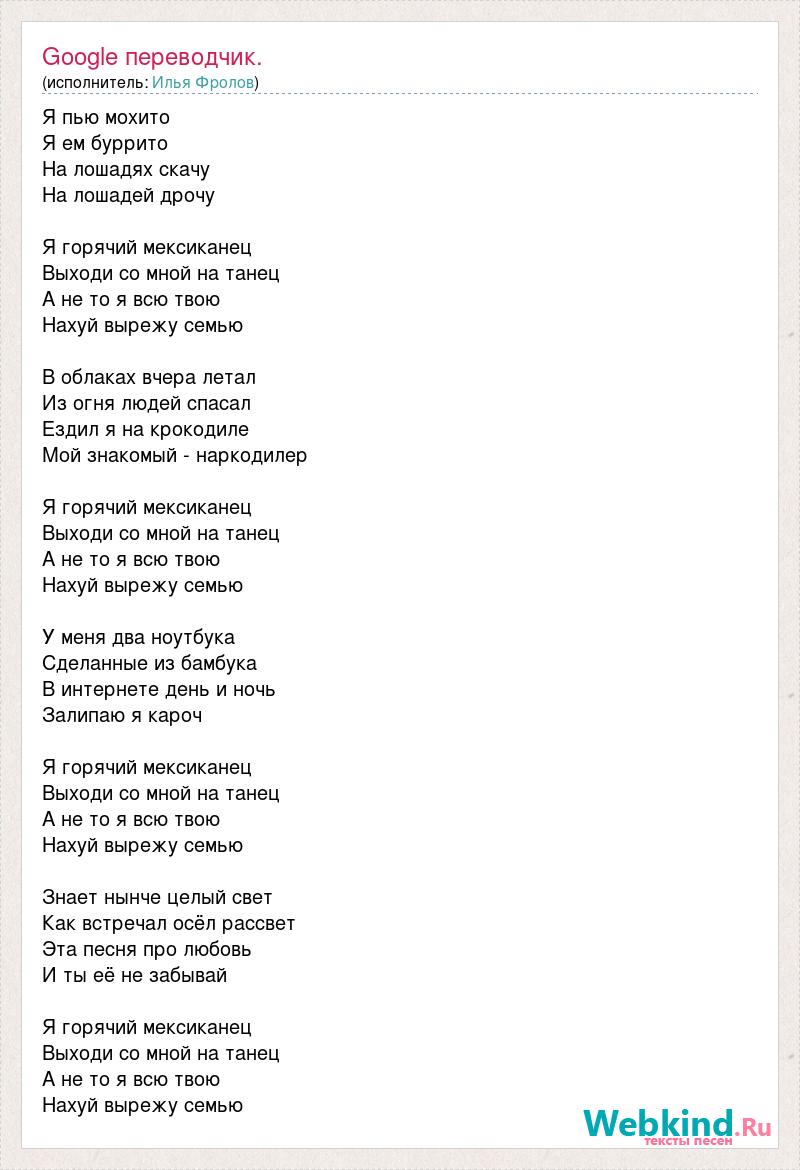 Google переводчик.
(исполнитель: Илья Фролов)

Я пью мохито
Я ем буррито
На лошадях скачу
На лошадей дрочу

Я горячий мексиканец
Выходи со мной на танец
А не то я всю твою
Нахуй вырежу семью

В облаках вчера летал
Из огня людей спасал
Ездил я на крокодиле
Мой знакомый - наркодилер

Я горячий мексиканец
Выходи со мной на танец
А не то я всю твою
Нахуй вырежу семью

У меня два ноутбука
Сделанные из бамбука
В интернете день и ночь
Залипаю я кароч

Я горячий мексиканец
Выходи со мной на танец
А не то я всю твою
Нахуй вырежу семью

Знает нынче целый свет
Как встречал осёл рассвет
Эта песня про любовь
И ты её не забывай

Я горячий мексиканец
Выходи со мной на танец
А не то я всю твою
Нахуй вырежу семью

Webkind.Ru
тексты песен